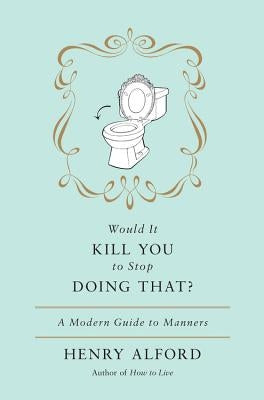 Would It
KILL YOU
to Stop
DOING THAT?

A Modern Guide to Manners

HENRY ALFORD
Author of How to Live